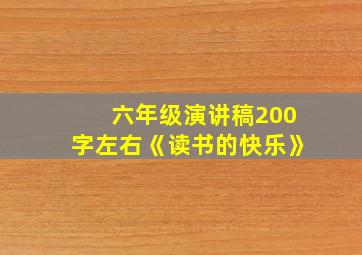 六年级演讲稿200字左右《读书的快乐》